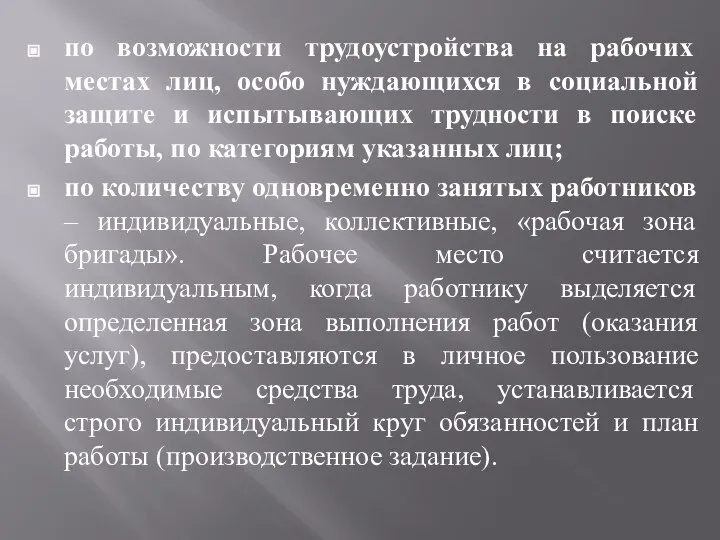 по возможности трудоустройства на рабочих местах лиц, особо нуждающихся в социальной защите и испытывающих трудности в поиске работы, по категориям указанных лиц;

по количеству одновременно занятых работников – индивидуальные, коллективные, «рабочая зона бригады». Рабочее место считается индивидуальным, когда работнику выделяется определенная зона выполнения работ (оказания услуг), предоставляются в личное пользование необходимые средства труда, устанавливается строго индивидуальный круг обязанностей и план работы (производственное задание).